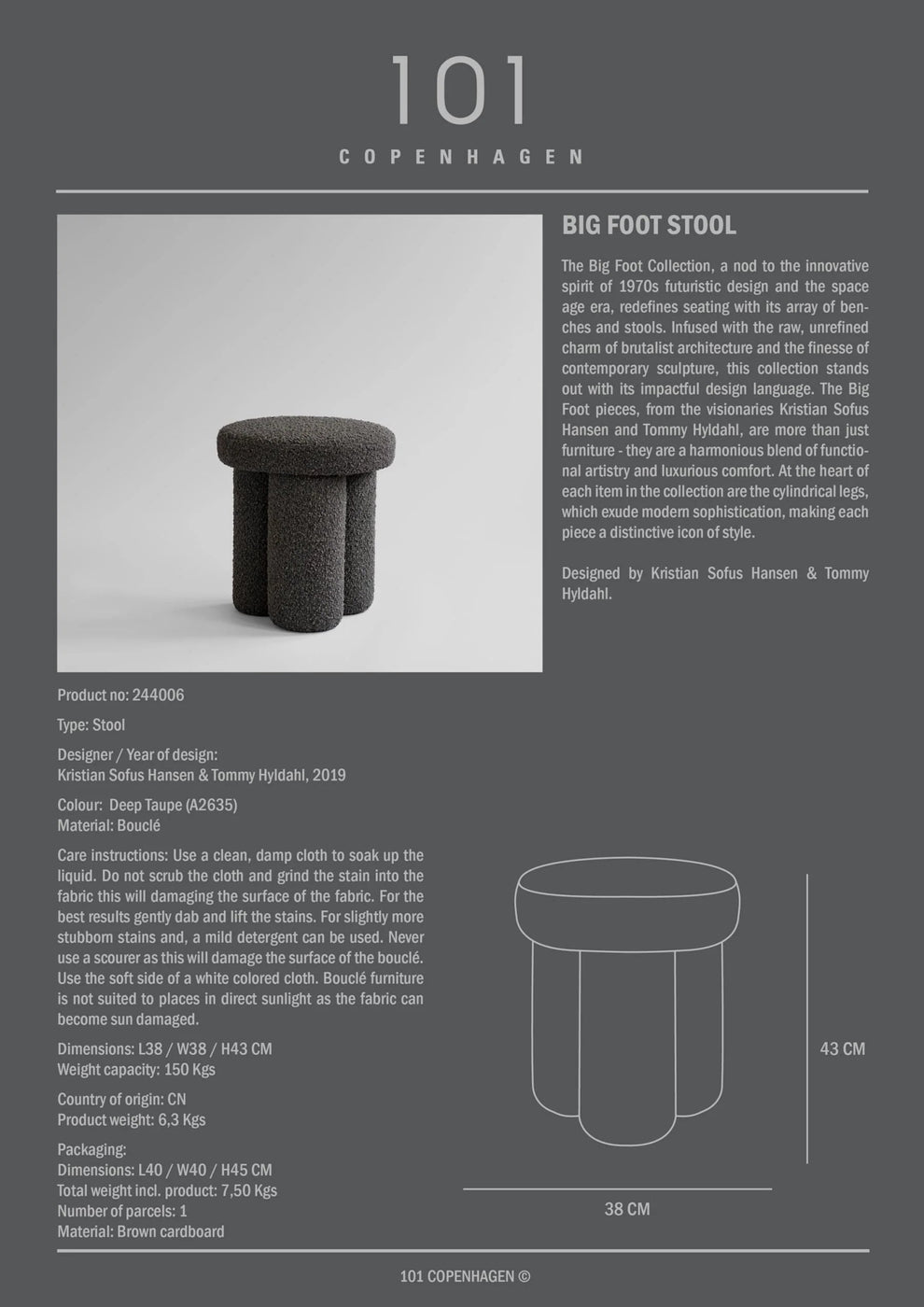 101

COPENHAGEN

BIG FOOT STOOL

The Big Foot Collection, a nod to the innovative spirit of 1970s futuristic design and the space age era, redefines seating with its array of benches and stools. Infused with the raw, unrefined charm of brutalist architecture and the finesse of contemporary sculpture, this collection stands out with its impactful design language. The Big Foot pieces, from the visionaries Kristian Sofus Hansen and Tommy Hyldahl, are more than just furniture - they are a harmonious blend of functional artistry and luxurious comfort. At the heart of each item in the collection are the cylindrical legs, which exude modern sophistication, making each piece a distinctive icon of style.

Designed by Kristian Sofus Hansen & Tommy Hyldahl.

Product no: 244006

Type: Stool

Designer / Year of design:
Kristian Sofus Hansen & Tommy Hyldahl, 2019

Colour: Deep Taupe (A2635)
Material: Bouclé

Care instructions: Use a clean, damp cloth to soak up the liquid. Do not scrub the cloth and grind the stain into the fabric this will damaging the surface of the fabric. For the best results gently dab and lift the stains. For slightly more stubborn stains and, a mild detergent can be used. Never use a scourer as this will damage the surface of the bouclé. Use the soft side of a white colored cloth. Bouclé furniture is not suited to places in direct sunlight as the fabric can become sun damaged.

Dimensions: L38 / W38 / H43 CM
Weight capacity: 150 Kgs

Country of origin: CN
Product weight: 6,3 Kgs

Packaging:
Dimensions: L40 / W40 / H45 CM
Total weight incl. product: 7,50 Kgs
Number of parcels: 1
Material: Brown cardboard

43 CM

38 CM

101 COPENHAGEN ©